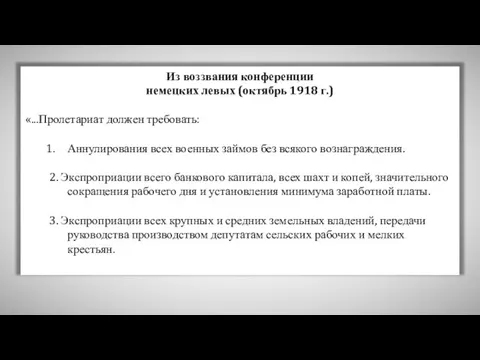 Из воззвания конференции
немецких левых (октябрь 1918 г.)

«...Пролетариат должен требовать:

1. Аннулирования всех военных займов без всякого вознаграждения.

2. Экспроприации всего банкового капитала, всех шахт и копей, значительного сокращения рабочего дня и установления минимума заработной платы.

3. Экспроприации всех крупных и средних земельных владений, передачи руководства производством депутатам сельских рабочих и мелких крестьян.